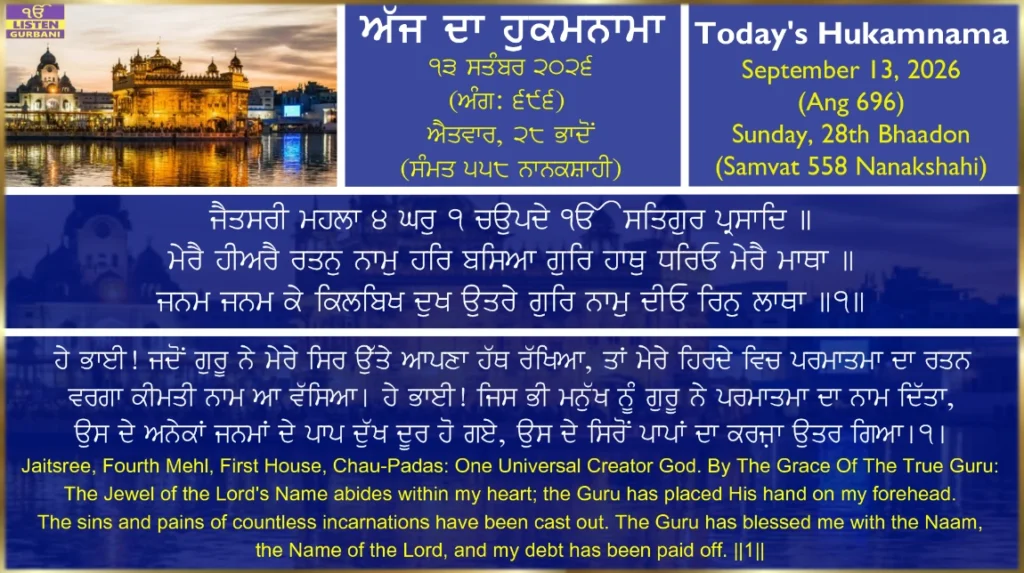 ੴ LISTEN GURBANI

ਅੱਜ ਦਾ ਹੁਕਮਨਾਮਾ
੧੩ ਸਤੰਬਰ ੨੦੨੬
(ਅੰਗ: ੬੯੬)
ਐਤਵਾਰ, ੨੮ ਭਾਦੋਂ
(ਸੰਮਤ ੫੫੮ ਨਾਨਕਸ਼ਾਹੀ)

Today's Hukamnama
September 13, 2026
(Ang 696)
Sunday, 28th Bhaadon
(Samvat 558 Nanakshahi)

ਜੈਤਸਰੀ ਮਹਲਾ ੪ ਘਰੁ ੧ ਚਉਪਦੇ ੴ ਸਤਿਗੁਰ ਪ੍ਰਸਾਦਿ ॥
ਮੇਰੈ ਹੀਅਰੈ ਰਤਨੁ ਨਾਮੁ ਹਰਿ ਬਸਿਆ ਗੁਰਿ ਹਾਥੁ ਧਰਿਓ ਮੇਰੈ ਮਾਥਾ ॥
ਜਨਮ ਜਨਮ ਕੇ ਕਿਲਬਿਖ ਦੁਖ ਉਤਰੇ ਗੁਰਿ ਨਾਮੁ ਦੀਓ ਰਿਨੁ ਲਾਥਾ ॥੧॥

ਹੇ ਭਾਈ! ਜਦੋਂ ਗੁਰੂ ਨੇ ਮੇਰੇ ਸਿਰ ਉੱਤੇ ਆਪਣਾ ਹੱਥ ਰੱਖਿਆ, ਤਾਂ ਮੇਰੇ ਹਿਰਦੇ ਵਿਚ ਪਰਮਾਤਮਾ ਦਾ ਰਤਨ ਵਰਗਾ ਕੀਮਤੀ ਨਾਮ ਆ ਵੱਸਿਆ। ਹੇ ਭਾਈ! ਜਿਸ ਭੀ ਮਨੁੱਖ ਨੂੰ ਗੁਰੂ ਨੇ ਪਰਮਾਤਮਾ ਦਾ ਨਾਮ ਦਿੱਤਾ, ਉਸ ਦੇ ਅਨੇਕਾਂ ਜਨਮਾਂ ਦੇ ਪਾਪ ਦੁੱਖ ਦੂਰ ਹੋ ਗਏ, ਉਸ ਦੇ ਸਿਰੋਂ ਪਾਪਾਂ ਦਾ ਕਰਜ਼ਾ ਉਤਰ ਗਿਆ।੧।

Jaitsree, Fourth Mehl, First House, Chau-Padas: One Universal Creator God. By The Grace Of The True Guru:
The Jewel of the Lord's Name abides within my heart; the Guru has placed His hand on my forehead.
The sins and pains of countless incarnations have been cast out. The Guru has blessed me with the Naam, the Name of the Lord, and my debt has been paid off. ||1||